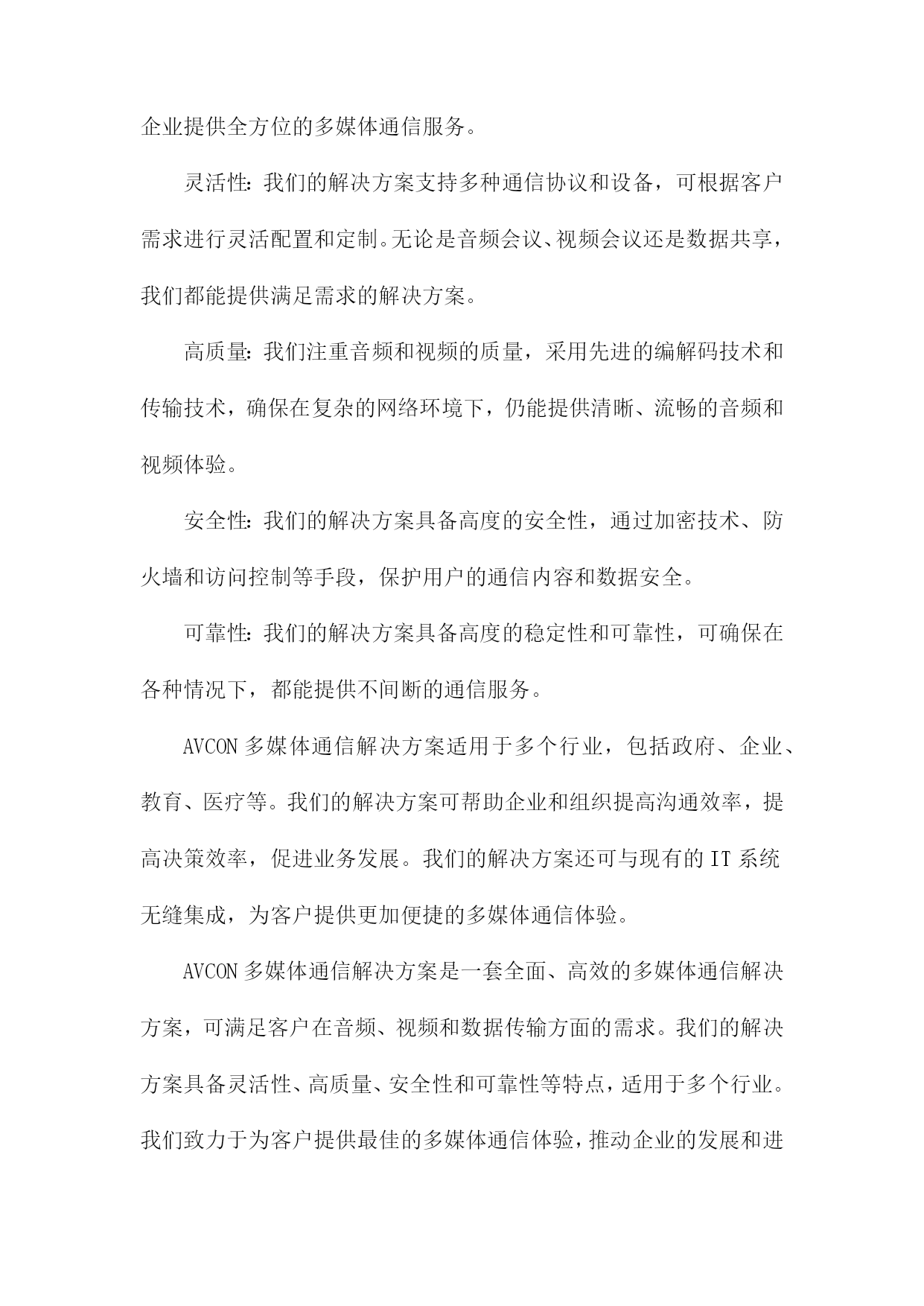 企业提供全方位的多媒体通信服务。

灵活性：我们的解决方案支持多种通信协议和设备，可根据客户需求进行灵活配置和定制。无论是音频会议、视频会议还是数据共享，我们都能提供满足需求的解决方案。

高质量：我们注重音频和视频的质量，采用先进的编解码技术和传输技术，确保在复杂的网络环境下，仍能提供清晰、流畅的音频和视频体验。

安全性：我们的解决方案具备高度的安全性，通过加密技术、防火墙和访问控制等手段，保护用户的通信内容和数据安全。

可靠性：我们的解决方案具备高度的稳定性和可靠性，可确保在各种情况下，都能提供不间断的通信服务。

AVCON 多媒体通信解决方案适用于多个行业，包括政府、企业、教育、医疗等。我们的解决方案可帮助企业和组织提高沟通效率，提高决策效率，促进业务发展。我们的解决方案还可与现有的 IT 系统无缝集成，为客户提供更加便捷的多媒体通信体验。

AVCON 多媒体通信解决方案是一套全面、高效的多媒体通信解决方案，可满足客户在音频、视频和数据传输方面的需求。我们的解决方案具备灵活性、高质量、安全性和可靠性等特点，适用于多个行业。我们致力于为客户提供最佳的多媒体通信体验，推动企业的发展和进